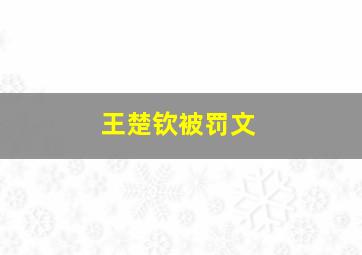 王楚钦被罚文